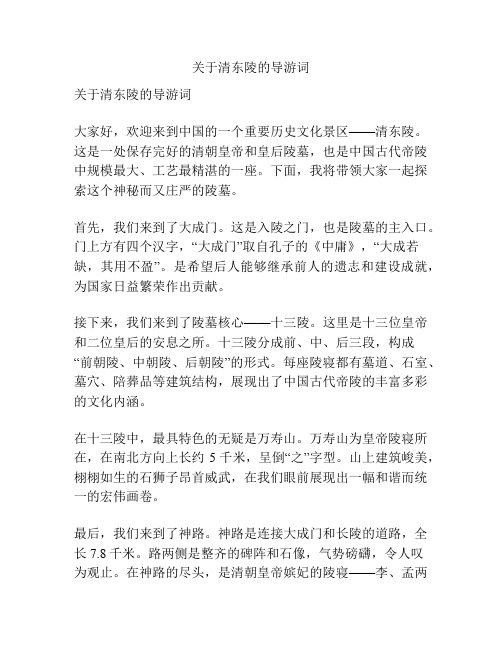 关于清东陵的导游词

关于清东陵的导游词

大家好，欢迎来到中国的一个重要历史文化景区——清东陵。这是一处保存完好的清朝皇帝和皇后陵墓，也是中国古代帝陵中规模最大、工艺最精湛的一座。下面，我将带领大家一起探索这个神秘而又庄严的陵墓。

首先，我们来到了大成门。这是入陵之门，也是陵墓的主入口。门上方有四个汉字，“大成门”取自孔子的《中庸》，“大成若缺，其用不盈”。是希望后人能够继承前人的遗志和建设成就，为国家日益繁荣作出贡献。

接下来，我们来到了陵墓核心——十三陵。这里是十三位皇帝和二位皇后的安息之所。十三陵分成前、中、后三段，构成“前朝陵、中朝陵、后朝陵”的形式。每座陵寝都有墓道、石室、墓穴、陪葬品等建筑结构，展现出了中国古代帝陵的丰富多彩的文化内涵。

在十三陵中，最具特色的无疑是万寿山。万寿山为皇帝陵寝所在，在南北方向上长约 5 千米，呈倒“之”字型。山上建筑峻美，栩栩如生的石狮子昂首威武，在我们眼前展现出一幅和谐而统一的宏伟画卷。

最后，我们来到了神路。神路是连接大成门和长陵的道路，全长 7.8 千米。路两侧是整齐的碑阵和石像，气势磅礴，令人叹为观止。在神路的尽头，是清朝皇帝嫔妃的陵寝——李、孟两